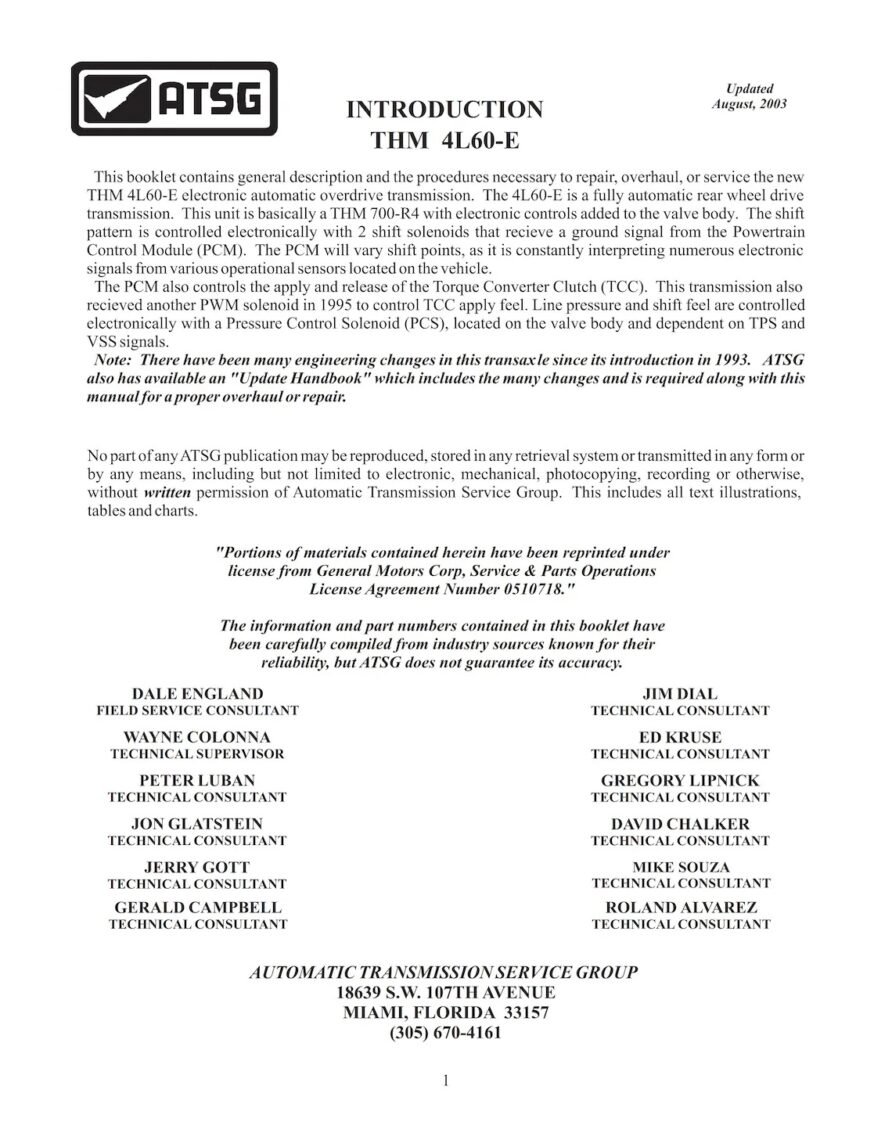 ATSG

Updated
August, 2003

INTRODUCTION
THM 4L60-E

This booklet contains general description and the procedures necessary to repair, overhaul, or service the new THM 4L60-E electronic automatic overdrive transmission. The 4L60-E is a fully automatic rear wheel drive transmission. This unit is basically a THM 700-R4 with electronic controls added to the valve body. The shift pattern is controlled electronically with 2 shift solenoids that recieve a ground signal from the Powertrain Control Module (PCM). The PCM will vary shift points, as it is constantly interpreting numerous electronic signals from various operational sensors located on the vehicle.
The PCM also controls the apply and release of the Torque Converter Clutch (TCC). This transmission also recieved another PWM solenoid in 1995 to control TCC apply feel. Line pressure and shift feel are controlled electronically with a Pressure Control Solenoid (PCS), located on the valve body and dependent on TPS and VSS signals.
Note: There have been many engineering changes in this transaxle since its introduction in 1993. ATSG also has available an "Update Handbook" which includes the many changes and is required along with this manual for a proper overhaul or repair.

No part of any ATSG publication may be reproduced, stored in any retrieval system or transmitted in any form or by any means, including but not limited to electronic, mechanical, photocopying, recording or otherwise, without written permission of Automatic Transmission Service Group. This includes all text illustrations, tables and charts.

"Portions of materials contained herein have been reprinted under license from General Motors Corp, Service & Parts Operations License Agreement Number 0510718."

The information and part numbers contained in this booklet have been carefully compiled from industry sources known for their reliability, but ATSG does not guarantee its accuracy.

DALE ENGLAND
FIELD SERVICE CONSULTANT

WAYNE COLONNA
TECHNICAL SUPERVISOR

PETER LUBAN
TECHNICAL CONSULTANT

JON GLATSTEIN
TECHNICAL CONSULTANT

JERRY GOTT
TECHNICAL CONSULTANT

GERALD CAMPBELL
TECHNICAL CONSULTANT

JIM DIAL
TECHNICAL CONSULTANT

ED KRUSE
TECHNICAL CONSULTANT

GREGORY LIPNICK
TECHNICAL CONSULTANT

DAVID CHALKER
TECHNICAL CONSULTANT

MIKE SOUZA
TECHNICAL CONSULTANT

ROLAND ALVAREZ
TECHNICAL CONSULTANT

AUTOMATIC TRANSMISSION SERVICE GROUP
18639 S.W. 107TH AVENUE
MIAMI, FLORIDA 33157
(305) 670-4161

1